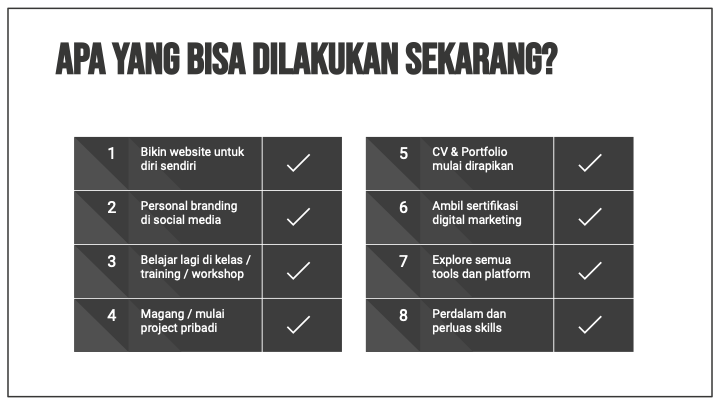 APA YANG BISA DILAKUKAN SEKARANG?

| 1 | Bikin website untuk diri sendiri | ✓ |
|---|---|---|
| 2 | Personal branding di social media | ✓ |
| 3 | Belajar lagi di kelas / training / workshop | ✓ |
| 4 | Magang / mulai project pribadi | ✓ |

| 5 | CV & Portfolio mulai dirapikan | ✓ |
|---|---|---|
| 6 | Ambil sertifikasi digital marketing | ✓ |
| 7 | Explore semua tools dan platform | ✓ |
| 8 | Perdalam dan perluas skills | ✓ |